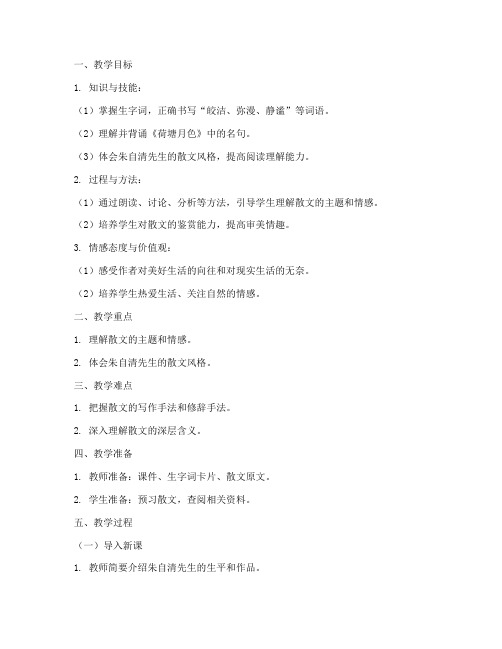 一、教学目标

1. 知识与技能：

（1）掌握生字词，正确书写“皎洁、弥漫、静谧”等词语。

（2）理解并背诵《荷塘月色》中的名句。

（3）体会朱自清先生的散文风格，提高阅读理解能力。

2. 过程与方法：

（1）通过朗读、讨论、分析等方法，引导学生理解散文的主题和情感。

（2）培养学生对散文的鉴赏能力，提高审美情趣。

3. 情感态度与价值观：

（1）感受作者对美好生活的向往和对现实生活的无奈。

（2）培养学生热爱生活、关注自然的情感。

二、教学重点

1. 理解散文的主题和情感。

2. 体会朱自清先生的散文风格。

三、教学难点

1. 把握散文的写作手法和修辞手法。

2. 深入理解散文的深层含义。

四、教学准备

1. 教师准备：课件、生字词卡片、散文原文。

2. 学生准备：预习散文，查阅相关资料。

五、教学过程

（一）导入新课

1. 教师简要介绍朱自清先生的生平和作品。